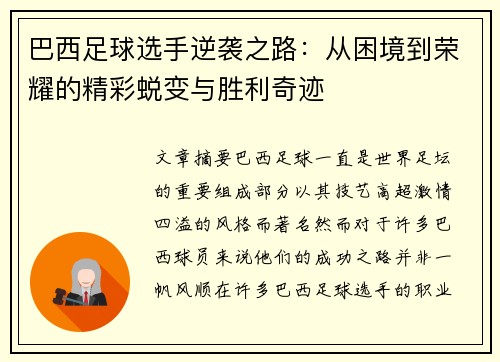 巴西足球选手逆袭之路：从困境到荣耀的精彩蜕变与胜利奇迹

文章摘要巴西足球一直是世界足坛的重要组成部分以其技艺高超激情四溢的风格而著名然而对于许多巴西球员来说他们的成功之路并非一帆风顺在许多巴西足球选手的职业